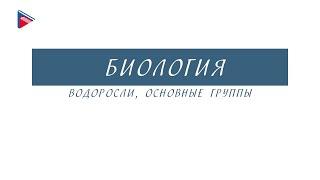 БИОЛОГИЯ

ВОДОРОСЛИ, ОСНОВНЫЕ ГРУППЫ